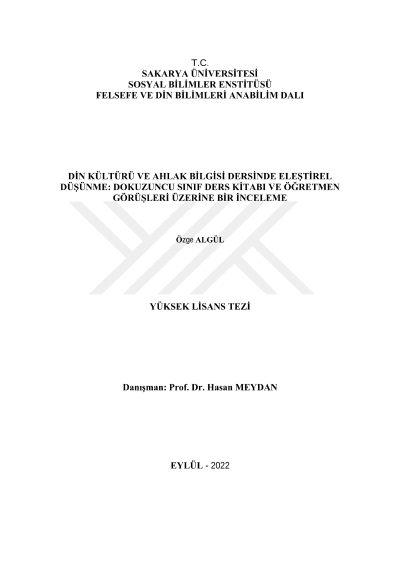 T.C.
SAKARYA ÜNİVERSİTESİ
SOSYAL BİLİMLER ENSTİTÜSÜ
FELSEFE VE DİN BİLİMLERİ ANABİLİM DALI

DİN KÜLTÜRÜ VE AHLAK BİLGİSİ DERSİNDE ELEŞTİREL DÜŞÜNME: DOKUZUNCU SINIF DERS KİTABI VE ÖĞRETMEN GÖRÜŞLERİ ÜZERİNE BİR İNCELEME

Özge ALGÜL

YÜKSEK LİSANS TEZİ

Danışman: Prof. Dr. Hasan MEYDAN

EYLÜL - 2022